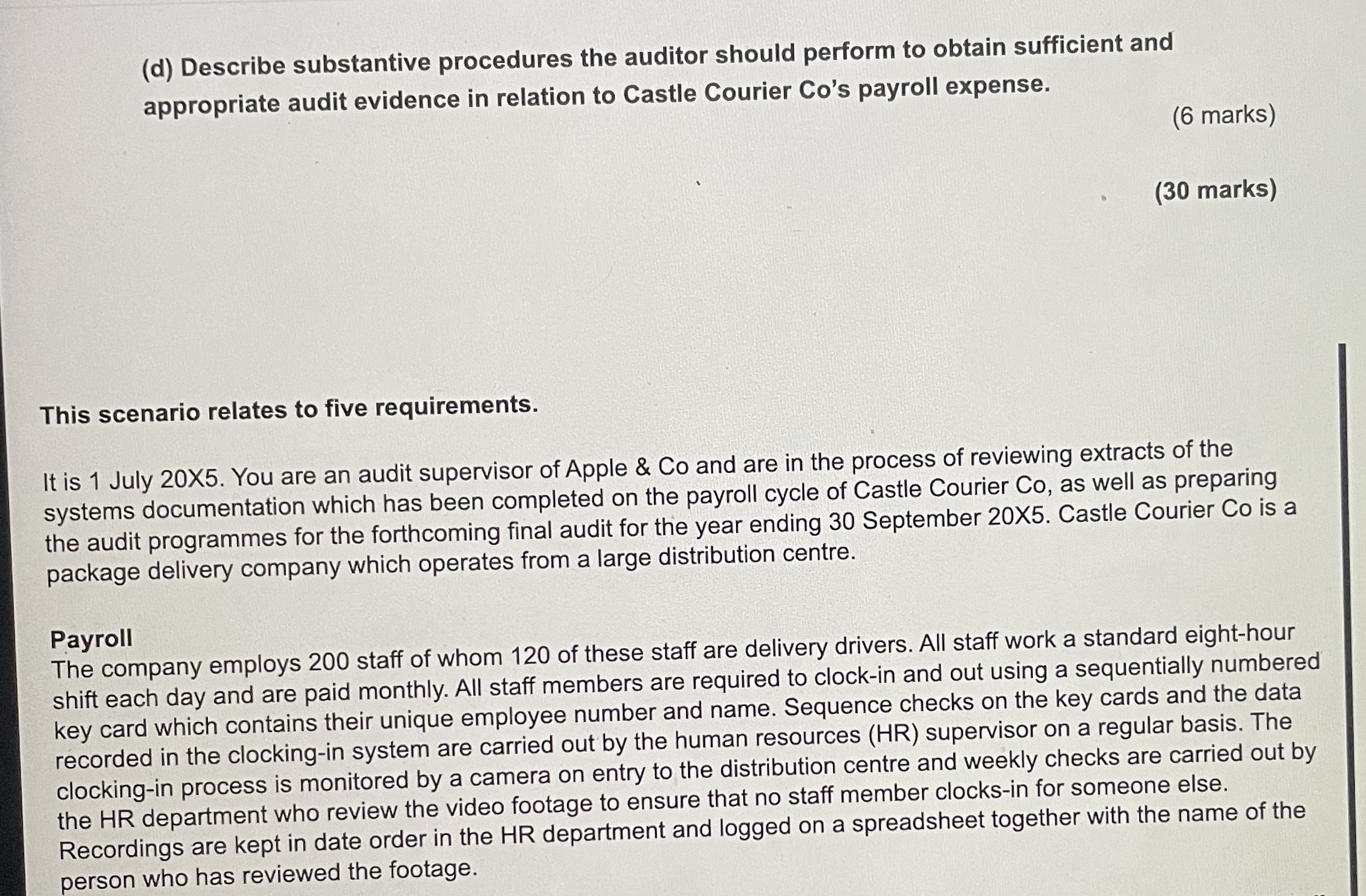 (d) Describe substantive procedures the auditor should perform to obtain sufficient and appropriate audit evidence in relation to Castle Courier Co's payroll expense.

(6 marks)

(30 marks)

This scenario relates to five requirements.

It is 1 July 20X5. You are an audit supervisor of Apple & Co and are in the process of reviewing extracts of the systems documentation which has been completed on the payroll cycle of Castle Courier Co, as well as preparing the audit programmes for the forthcoming final audit for the year ending 30 September 20X5. Castle Courier Co is a package delivery company which operates from a large distribution centre.

Payroll
The company employs 200 staff of whom 120 of these staff are delivery drivers. All staff work a standard eight-hour shift each day and are paid monthly. All staff members are required to clock-in and out using a sequentially numbered key card which contains their unique employee number and name. Sequence checks on the key cards and the data recorded in the clocking-in system are carried out by the human resources (HR) supervisor on a regular basis. The clocking-in process is monitored by a camera on entry to the distribution centre and weekly checks are carried out by the HR department who review the video footage to ensure that no staff member clocks-in for someone else. Recordings are kept in date order in the HR department and logged on a spreadsheet together with the name of the person who has reviewed the footage.